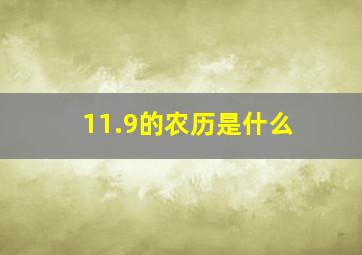 11.9的农历是什么